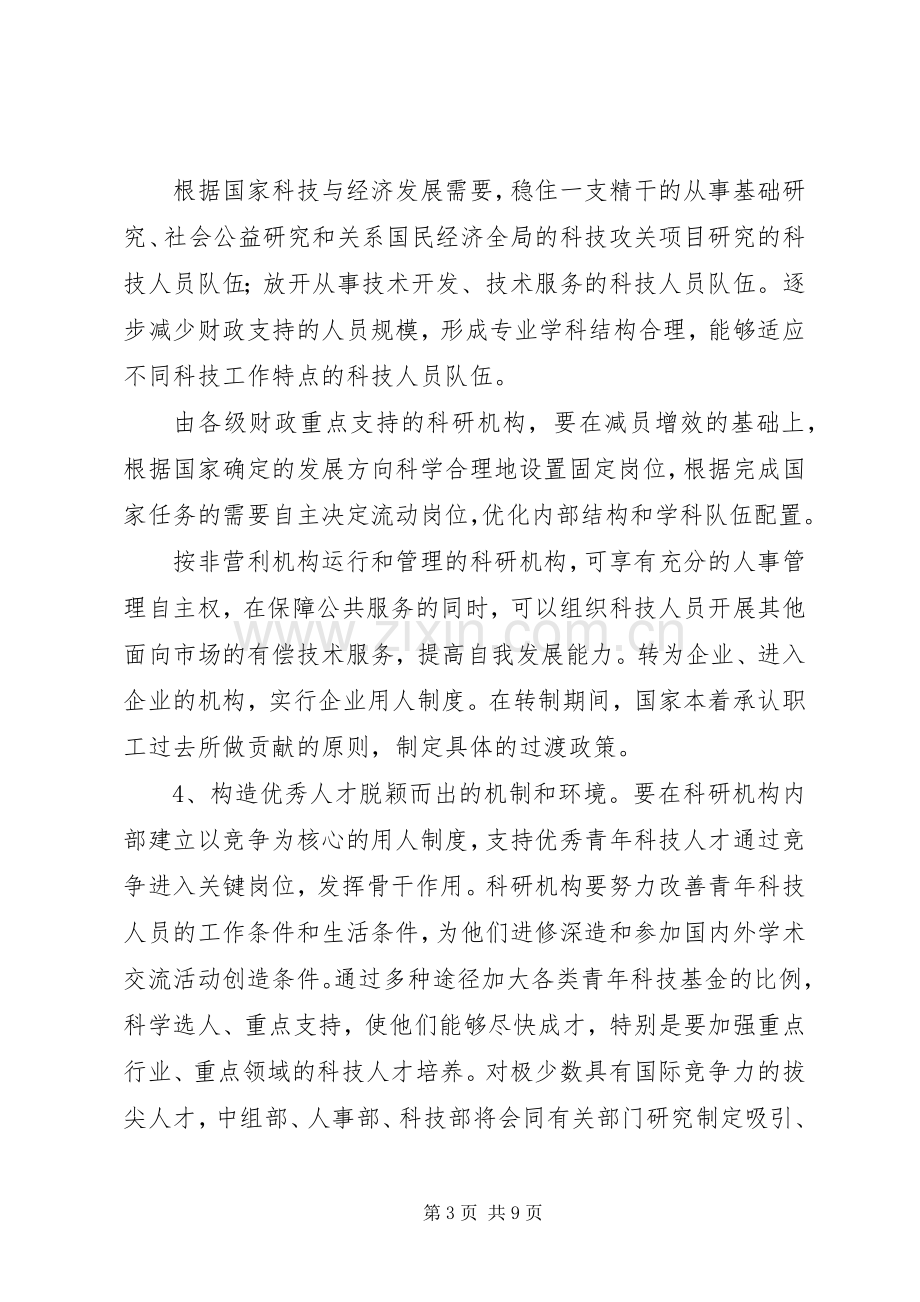 根据国家科技与经济发展需要，稳住一支精干的从事基础研究、社会公益研究和关系国民经济全局的科技攻关项目研究的科技人员队伍；放开从事技术开发、技术服务的科技人员队伍。逐步减少财政支持的人员规模，形成专业学科结构合理，能够适应不同科技工作特点的科技人员队伍。

由各级财政重点支持的科研机构，要在减员增效的基础上，根据国家确定的发展方向科学合理地设置固定岗位，根据完成国家任务的需要自主决定流动岗位，优化内部结构和学科队伍配置。

按非营利机构运行和管理的科研机构，可享有充分的人事管理自主权，在保障公共服务的同时，可以组织科技人员开展其他面向市场的有偿技术服务，提高自我发展能力。转为企业、进入企业的机构，实行企业用人制度。在转制期间，国家本着承认职工过去所做贡献的原则，制定具体的过渡政策。

4、构造优秀人才脱颖而出的机制和环境。要在科研机构内部建立以竞争为核心的用人制度，支持优秀青年科技人才通过竞争进入关键岗位，发挥骨干作用。科研机构要努力改善青年科技人员的工作条件和生活条件，为他们进修深造和参加国内外学术交流活动创造条件。通过多种途径加大各类青年科技基金的比例，科学选人、重点支持，使他们能够尽快成才，特别是要加强重点行业、重点领域的科技人才培养。对极少数具有国际竞争力的拔尖人才，中组部、人事部、科技部将会同有关部门研究制定吸引、

第3页 共9页

www.zixin.com.cn